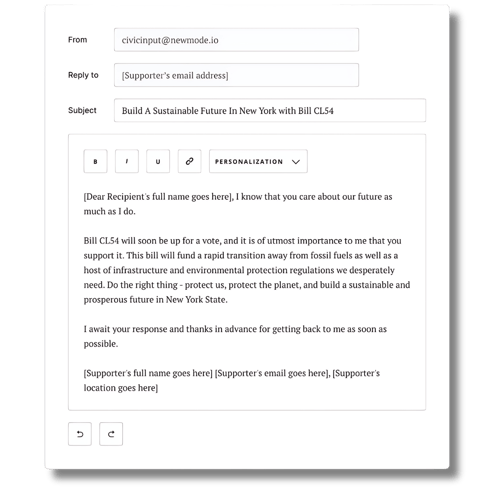 From
civicinput@newmode.io

Reply to
[Supporter's email address]

Subject
Build A Sustainable Future In New York with Bill CL54

B I U PERSONALIZATION

[Dear Recipient's full name goes here], I know that you care about our future as much as I do.

Bill CL54 will soon be up for a vote, and it is of utmost importance to me that you support it. This bill will fund a rapid transition away from fossil fuels as well as a host of infrastructure and environmental protection regulations we desperately need. Do the right thing - protect us, protect the planet, and build a sustainable and prosperous future in New York State.

I await your response and thanks in advance for getting back to me as soon as possible.

[Supporter's full name goes here] [Supporter's email goes here], [Supporter's location goes here]